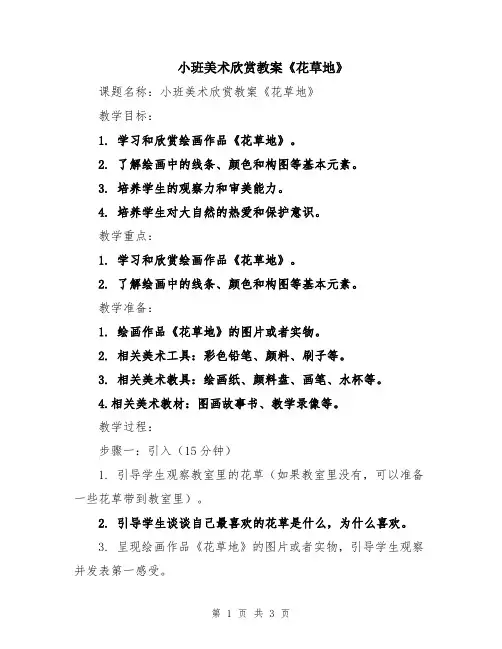 小班美术欣赏教案《花草地》

课题名称：小班美术欣赏教案《花草地》

教学目标：

1. 学习和欣赏绘画作品《花草地》。

2. 了解绘画中的线条、颜色和构图等基本元素。

3. 培养学生的观察力和审美能力。

4. 培养学生对大自然的热爱和保护意识。

教学重点：

1. 学习和欣赏绘画作品《花草地》。

2. 了解绘画中的线条、颜色和构图等基本元素。

教学准备：

1. 绘画作品《花草地》的图片或者实物。

2. 相关美术工具：彩色铅笔、颜料、刷子等。

3. 相关美术教具：绘画纸、颜料盘、画笔、水杯等。

4.相关美术教材：图画故事书、教学录像等。

教学过程：

步骤一：引入（15分钟）

1. 引导学生观察教室里的花草（如果教室里没有，可以准备一些花草带到教室里）。

2. 引导学生谈谈自己最喜欢的花草是什么，为什么喜欢。

3. 呈现绘画作品《花草地》的图片或者实物，引导学生观察并发表第一感受。

第 1 页 共 3 页